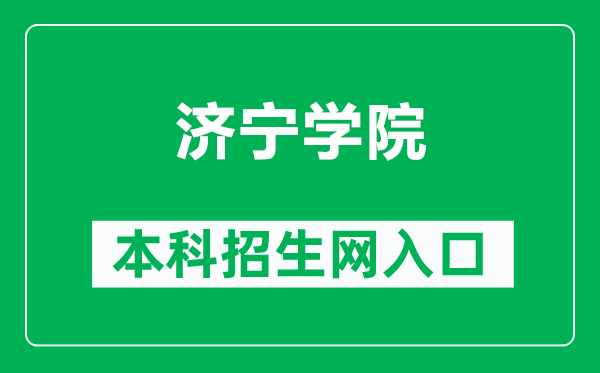 济宁学院

本科招生网入口